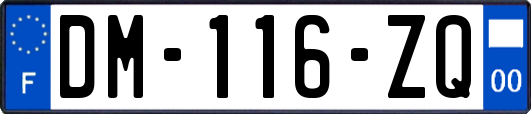 F

DM-116-ZQ

00